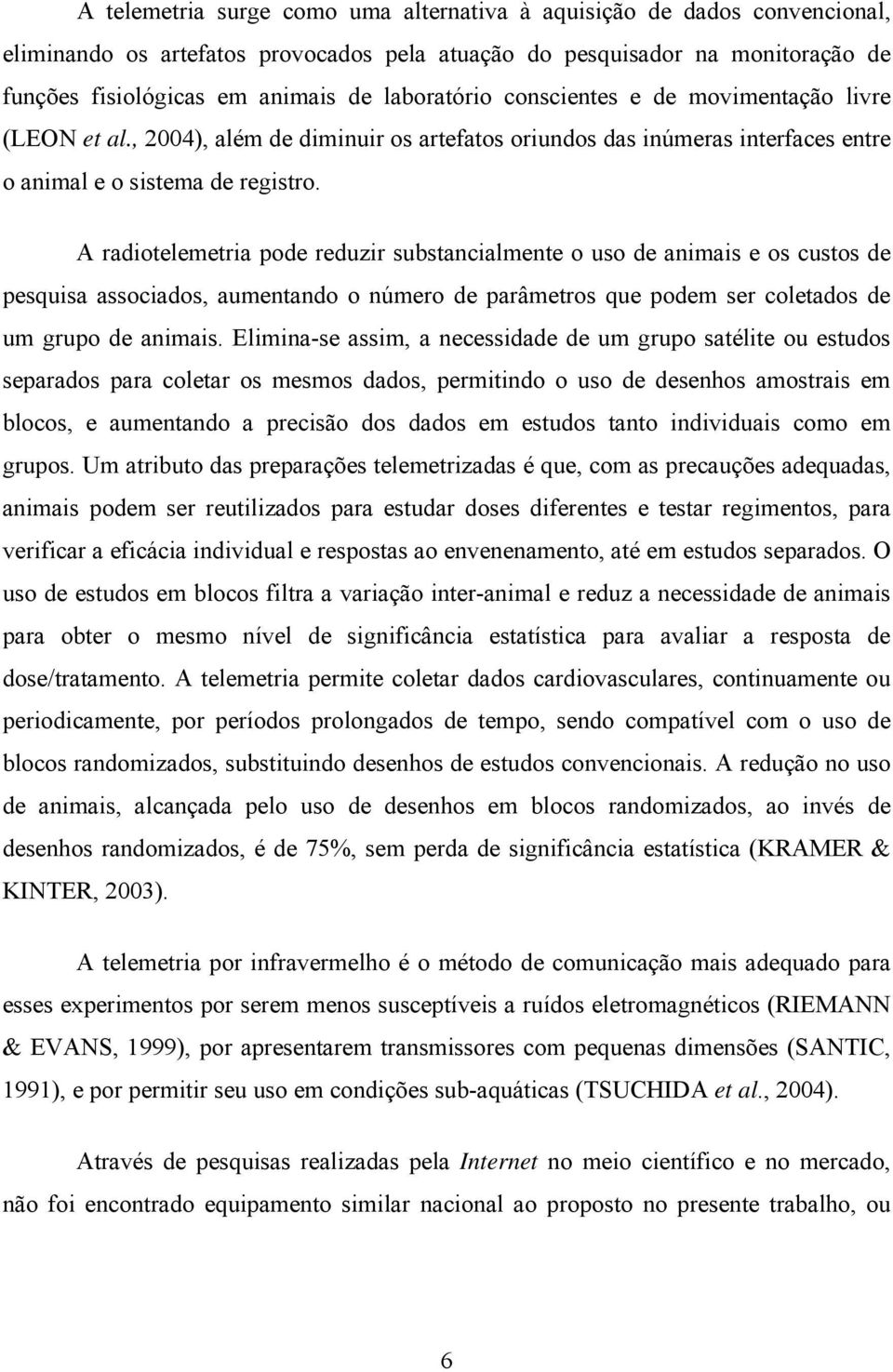 A telemetria surge como uma alternativa à aquisição de dados convencional, eliminando os artefatos provocados pela atuação do pesquisador na monitoração de funções fisiológicas em animais de laboratório conscientes e de movimentação livre (LEON et al., 2004), além de diminuir os artefatos oriundos das inúmeras interfaces entre o animal e o sistema de registro.

A radiotelemetria pode reduzir substancialmente o uso de animais e os custos de pesquisa associados, aumentando o número de parâmetros que podem ser coletados de um grupo de animais. Elimina-se assim, a necessidade de um grupo satélite ou estudos separados para coletar os mesmos dados, permitindo o uso de desenhos amostrais em blocos, e aumentando a precisão dos dados em estudos tanto individuais como em grupos. Um atributo das preparações telemetrizadas é que, com as precauções adequadas, animais podem ser reutilizados para estudar doses diferentes e testar regimentos, para verificar a eficácia individual e respostas ao envenenamento, até em estudos separados. O uso de estudos em blocos filtra a variação inter-animal e reduz a necessidade de animais para obter o mesmo nível de significância estatística para avaliar a resposta de dose/tratamento. A telemetria permite coletar dados cardiovasculares, continuamente ou periodicamente, por períodos prolongados de tempo, sendo compatível com o uso de blocos randomizados, substituindo desenhos de estudos convencionais. A redução no uso de animais, alcançada pelo uso de desenhos em blocos randomizados, ao invés de desenhos randomizados, é de 75%, sem perda de significância estatística (KRAMER & KINTER, 2003).

A telemetria por infravermelho é o método de comunicação mais adequado para esses experimentos por serem menos susceptíveis a ruídos eletromagnéticos (RIEMANN & EVANS, 1999), por apresentarem transmissores com pequenas dimensões (SANTIC, 1991), e por permitir seu uso em condições sub-aquáticas (TSUCHIDA et al., 2004).

Através de pesquisas realizadas pela Internet no meio científico e no mercado, não foi encontrado equipamento similar nacional ao proposto no presente trabalho, ou

6